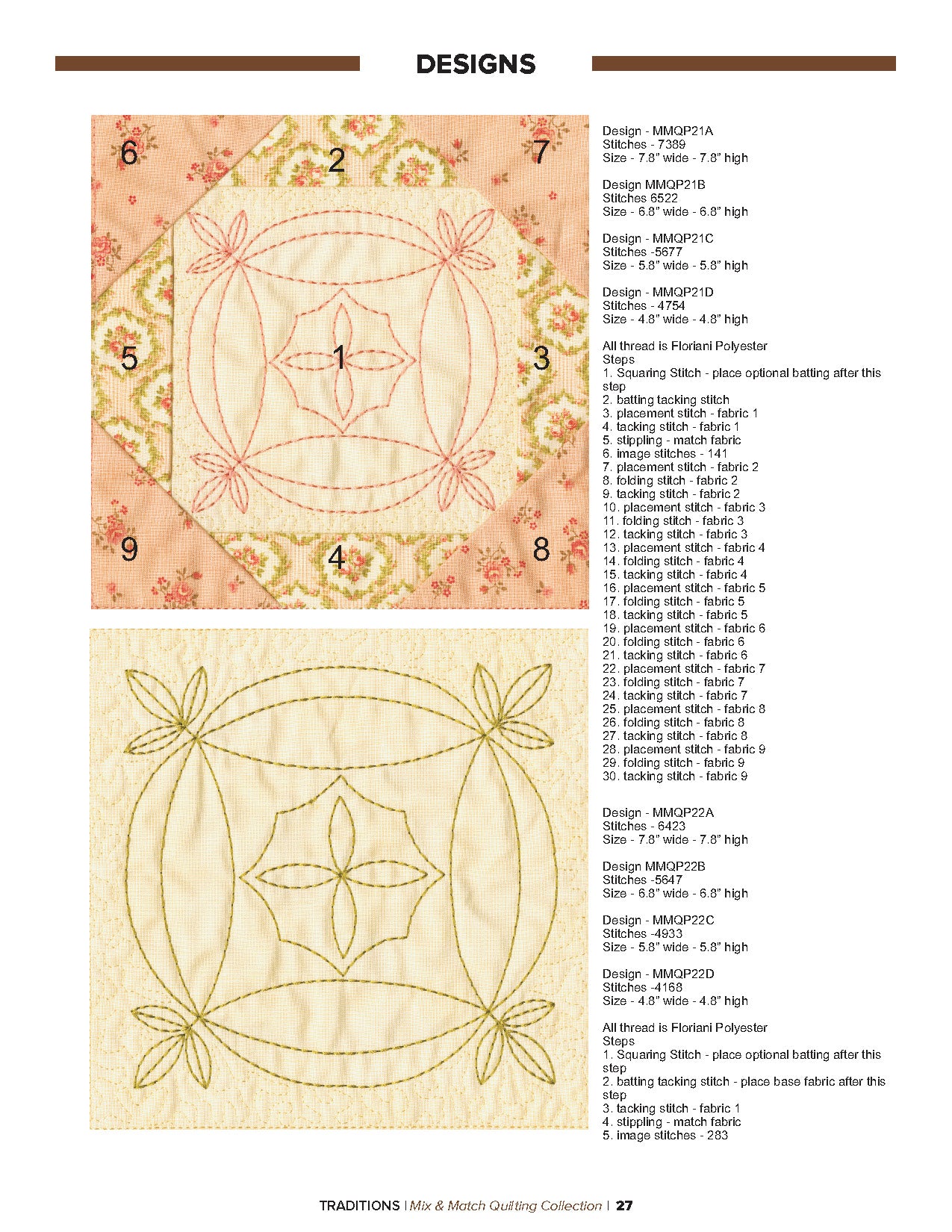 DESIGNS

6
2
7
5
1
3
9
4
8

Design - MMQP21A
Stitches - 7389
Size - 7.8" wide - 7.8" high

Design MMQP21B
Stitches 6522
Size - 6.8" wide - 6.8" high

Design - MMQP21C
Stitches -5677
Size - 5.8" wide - 5.8" high

Design - MMQP21D
Stitches - 4754
Size - 4.8" wide - 4.8" high

All thread is Floriani Polyester
Steps
1. Squaring Stitch - place optional batting after this step
2. batting tacking stitch
3. placement stitch - fabric 1
4. tacking stitch - fabric 1
5. stippling - match fabric
6. image stitches - 141
7. placement stitch - fabric 2
8. folding stitch - fabric 2
9. tacking stitch - fabric 2
10. placement stitch - fabric 3
11. folding stitch - fabric 3
12. tacking stitch - fabric 3
13. placement stitch - fabric 4
14. folding stitch - fabric 4
15. tacking stitch - fabric 4
16. placement stitch - fabric 5
17. folding stitch - fabric 5
18. tacking stitch - fabric 5
19. placement stitch - fabric 6
20. folding stitch - fabric 6
21. tacking stitch - fabric 6
22. placement stitch - fabric 7
23. folding stitch - fabric 7
24. tacking stitch - fabric 7
25. placement stitch - fabric 8
26. folding stitch - fabric 8
27. tacking stitch - fabric 8
28. placement stitch - fabric 9
29. folding stitch - fabric 9
30. tacking stitch - fabric 9

Design - MMQP22A
Stitches - 6423
Size - 7.8" wide - 7.8" high

Design MMQP22B
Stitches -5647
Size - 6.8" wide - 6.8" high

Design - MMQP22C
Stitches -4933
Size - 5.8" wide - 5.8" high

Design - MMQP22D
Stitches -4168
Size - 4.8" wide - 4.8" high

All thread is Floriani Polyester
Steps
1. Squaring Stitch - place optional batting after this step
2. batting tacking stitch - place base fabric after this step
3. tacking stitch - fabric 1
4. stippling - match fabric
5. image stitches - 283

TRADITIONS | Mix & Match Quilting Collection | 27